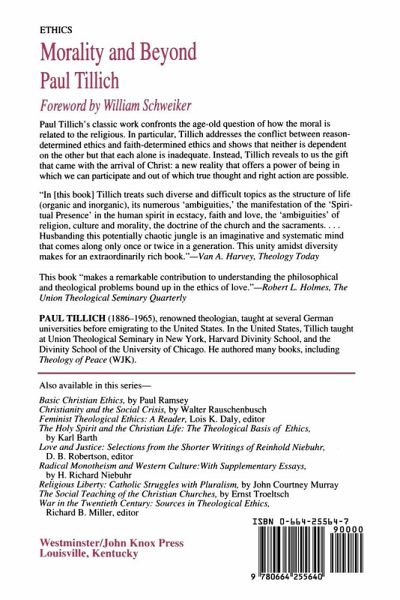 ETHICS

Morality and Beyond

Paul Tillich

Foreword by William Schweiker

Paul Tillich's classic work confronts the age-old question of how the moral is related to the religious. In particular, Tillich addresses the conflict between reason-determined ethics and faith-determined ethics and shows that neither is dependent on the other but that each alone is inadequate. Instead, Tillich reveals to us the gift that came with the arrival of Christ: a new reality that offers a power of being in which we can participate and out of which true thought and right action are possible.

"In [this book] Tillich treats such diverse and difficult topics as the structure of life (organic and inorganic), its numerous 'ambiguities,' the manifestation of the 'Spiritual Presence' in the human spirit in ecstacy, faith and love, the 'ambiguities' of religion, culture and morality, the doctrine of the church and the sacraments. . . . Husbanding this potentially chaotic jungle is an imaginative and systematic mind that comes along only once or twice in a generation. This unity amidst diversity makes for an extraordinarily rich book."—Van A. Harvey, Theology Today

This book "makes a remarkable contribution to understanding the philosophical and theological problems bound up in the ethics of love."—Robert L. Holmes, The Union Theological Seminary Quarterly

PAUL TILLICH (1886–1965), renowned theologian, taught at several German universities before emigrating to the United States. In the United States, Tillich taught at Union Theological Seminary in New York, Harvard Divinity School, and the Divinity School of the University of Chicago. He authored many books, including Theology of Peace (WJK).

Also available in this series—

Basic Christian Ethics, by Paul Ramsey
Christianity and the Social Crisis, by Walter Rauschenbusch
Feminist Theological Ethics: A Reader, Lois K. Daly, editor
The Holy Spirit and the Christian Life: The Theological Basis of Ethics, by Karl Barth
Love and Justice: Selections from the Shorter Writings of Reinhold Niebuhr, D. B. Robertson, editor
Radical Monotheism and Western Culture: With Supplementary Essays, by H. Richard Niebuhr
Religious Liberty: Catholic Struggles with Pluralism, by John Courtney Murray
The Social Teaching of the Christian Churches, by Ernst Troeltsch
War in the Twentieth Century: Sources in Theological Ethics, Richard B. Miller, editor

Westminster/John Knox Press
Louisville, Kentucky

ISBN 0-664-25564-7

90000

9 780664 255640